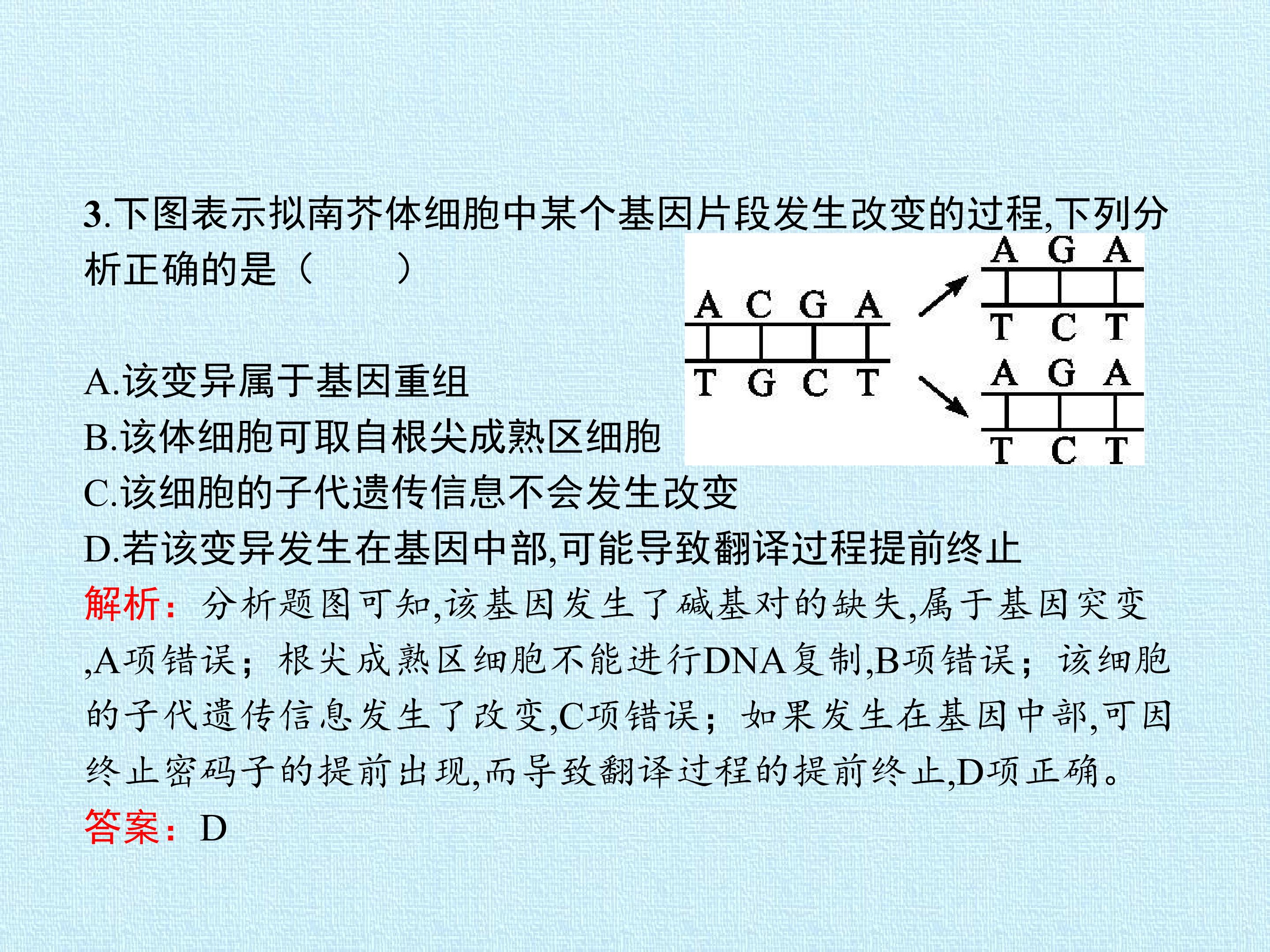 3.下图表示拟南芥体细胞中某个基因片段发生改变的过程,下列分析正确的是（　　）

A C G A
T G C T
A G A
T C T
A G A
T C T

A.该变异属于基因重组
B.该体细胞可取自根尖成熟区细胞
C.该细胞的子代遗传信息不会发生改变
D.若该变异发生在基因中部,可能导致翻译过程提前终止
解析：分析题图可知,该基因发生了碱基对的缺失,属于基因突变,A项错误；根尖成熟区细胞不能进行DNA复制,B项错误；该细胞的子代遗传信息发生了改变,C项错误；如果发生在基因中部,可因终止密码子的提前出现,而导致翻译过程的提前终止,D项正确。
答案：D